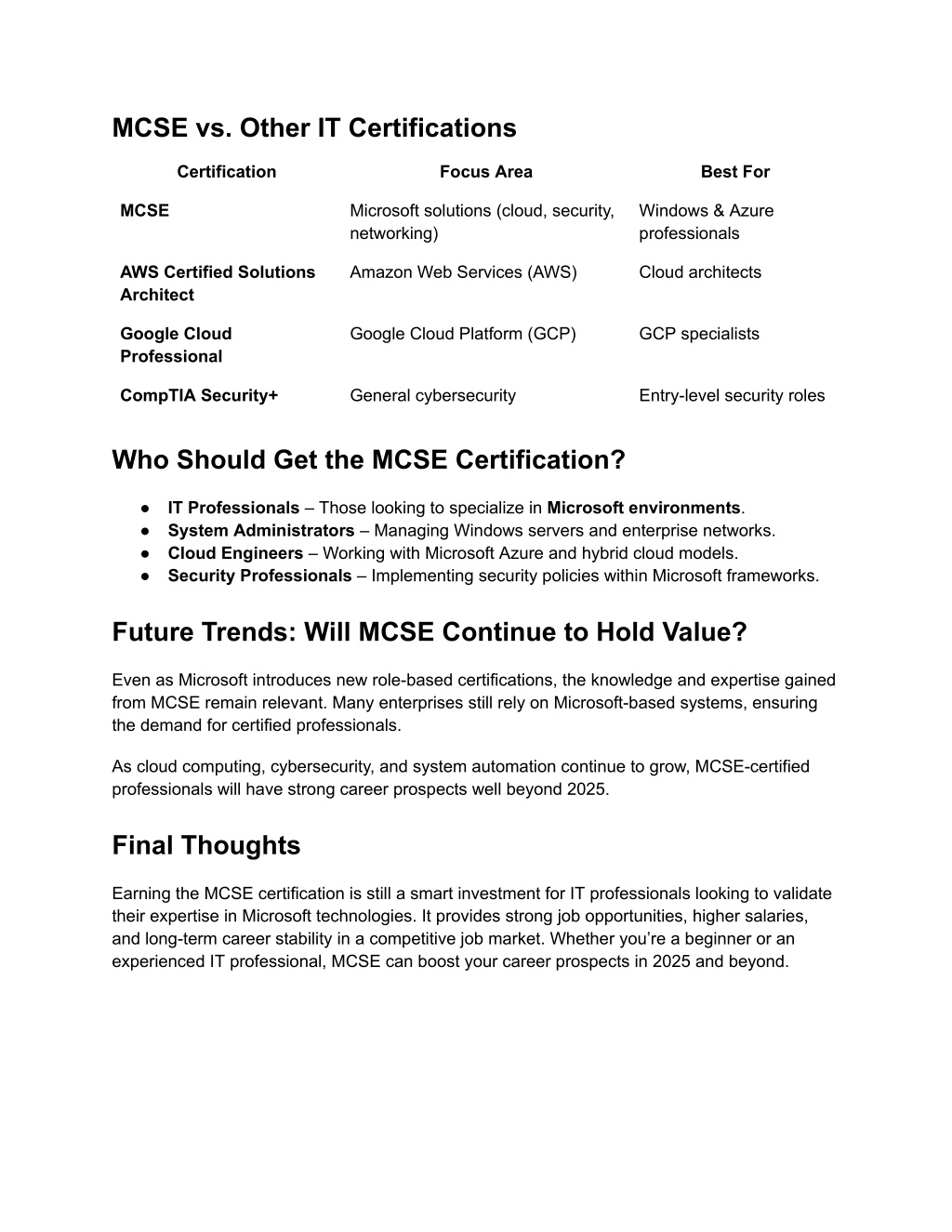 MCSE vs. Other IT Certifications

| Certification | Focus Area | Best For |
|---|---|---|
| MCSE | Microsoft solutions (cloud, security, networking) | Windows & Azure professionals |
| AWS Certified Solutions Architect | Amazon Web Services (AWS) | Cloud architects |
| Google Cloud Professional | Google Cloud Platform (GCP) | GCP specialists |
| CompTIA Security+ | General cybersecurity | Entry-level security roles |

Who Should Get the MCSE Certification?

● IT Professionals – Those looking to specialize in Microsoft environments.
● System Administrators – Managing Windows servers and enterprise networks.
● Cloud Engineers – Working with Microsoft Azure and hybrid cloud models.
● Security Professionals – Implementing security policies within Microsoft frameworks.

Future Trends: Will MCSE Continue to Hold Value?

Even as Microsoft introduces new role-based certifications, the knowledge and expertise gained from MCSE remain relevant. Many enterprises still rely on Microsoft-based systems, ensuring the demand for certified professionals.

As cloud computing, cybersecurity, and system automation continue to grow, MCSE-certified professionals will have strong career prospects well beyond 2025.

Final Thoughts

Earning the MCSE certification is still a smart investment for IT professionals looking to validate their expertise in Microsoft technologies. It provides strong job opportunities, higher salaries, and long-term career stability in a competitive job market. Whether you're a beginner or an experienced IT professional, MCSE can boost your career prospects in 2025 and beyond.